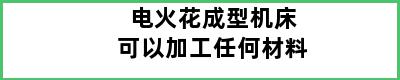 电火花成型机床
可以加工任何材料